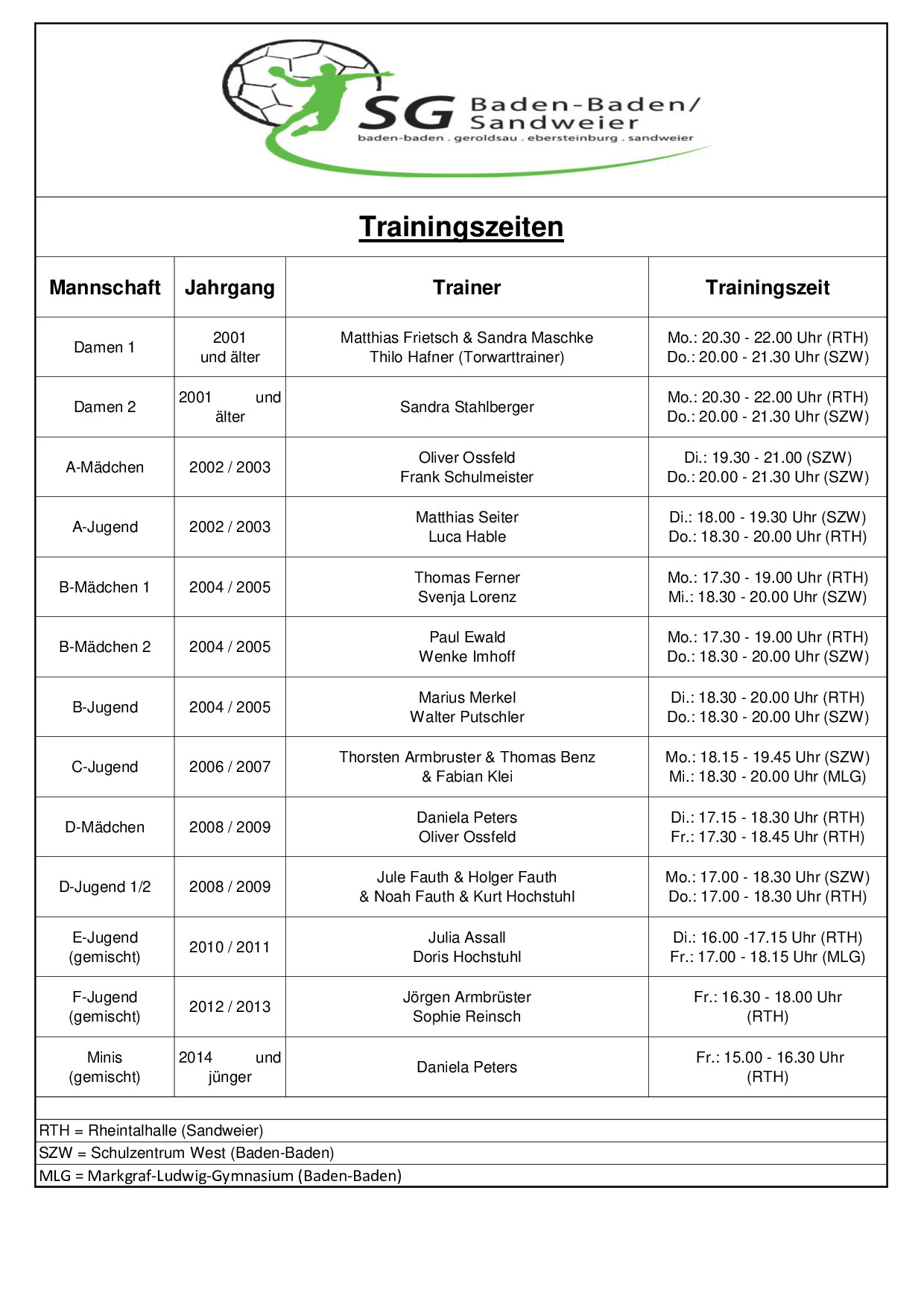 SG Baden-Baden/ Sandweier
baden-baden . geroldsau . ebersteinburg . sandweier

Trainingszeiten

| Mannschaft | Jahrgang | Trainer | Trainingszeit |
|---|---|---|---|
| Damen 1 | 2001 und älter | Matthias Frietsch & Sandra Maschke Thilo Hafner (Torwarttrainer) | Mo.: 20.30 - 22.00 Uhr (RTH) Do.: 20.00 - 21.30 Uhr (SZW) |
| Damen 2 | 2001 und älter | Sandra Stahlberger | Mo.: 20.30 - 22.00 Uhr (RTH) Do.: 20.00 - 21.30 Uhr (SZW) |
| A-Mädchen | 2002 / 2003 | Oliver Ossfeld Frank Schulmeister | Di.: 19.30 - 21.00 (SZW) Do.: 20.00 - 21.30 Uhr (SZW) |
| A-Jugend | 2002 / 2003 | Matthias Seiter Luca Hable | Di.: 18.00 - 19.30 Uhr (SZW) Do.: 18.30 - 20.00 Uhr (RTH) |
| B-Mädchen 1 | 2004 / 2005 | Thomas Ferner Svenja Lorenz | Mo.: 17.30 - 19.00 Uhr (RTH) Mi.: 18.30 - 20.00 Uhr (SZW) |
| B-Mädchen 2 | 2004 / 2005 | Paul Ewald Wenke Imhoff | Mo.: 17.30 - 19.00 Uhr (RTH) Do.: 18.30 - 20.00 Uhr (SZW) |
| B-Jugend | 2004 / 2005 | Marius Merkel Walter Putschler | Di.: 18.30 - 20.00 Uhr (RTH) Do.: 18.30 - 20.00 Uhr (SZW) |
| C-Jugend | 2006 / 2007 | Thorsten Armbruster & Thomas Benz & Fabian Klei | Mo.: 18.15 - 19.45 Uhr (SZW) Mi.: 18.30 - 20.00 Uhr (MLG) |
| D-Mädchen | 2008 / 2009 | Daniela Peters Oliver Ossfeld | Di.: 17.15 - 18.30 Uhr (RTH) Fr.: 17.30 - 18.45 Uhr (RTH) |
| D-Jugend 1/2 | 2008 / 2009 | Jule Fauth & Holger Fauth & Noah Fauth & Kurt Hochstuhl | Mo.: 17.00 - 18.30 Uhr (SZW) Do.: 17.00 - 18.30 Uhr (RTH) |
| E-Jugend (gemischt) | 2010 / 2011 | Julia Assall Doris Hochstuhl | Di.: 16.00 -17.15 Uhr (RTH) Fr.: 17.00 - 18.15 Uhr (MLG) |
| F-Jugend (gemischt) | 2012 / 2013 | Jörgen Armbrüster Sophie Reinsch | Fr.: 16.30 - 18.00 Uhr (RTH) |
| Minis (gemischt) | 2014 und jünger | Daniela Peters | Fr.: 15.00 - 16.30 Uhr (RTH) |

RTH = Rheintalhalle (Sandweier)
SZW = Schulzentrum West (Baden-Baden)
MLG = Markgraf-Ludwig-Gymnasium (Baden-Baden)